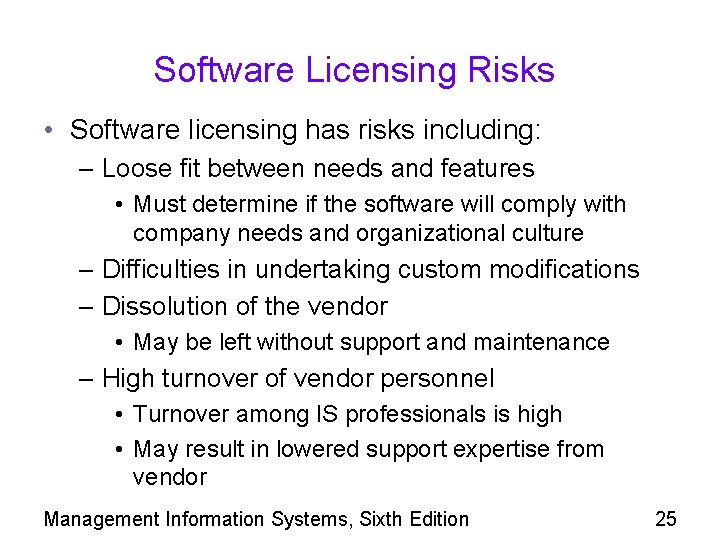 Software Licensing Risks

• Software licensing has risks including:
– Loose fit between needs and features
• Must determine if the software will comply with company needs and organizational culture
– Difficulties in undertaking custom modifications
– Dissolution of the vendor
• May be left without support and maintenance
– High turnover of vendor personnel
• Turnover among IS professionals is high
• May result in lowered support expertise from vendor

Management Information Systems, Sixth Edition 25